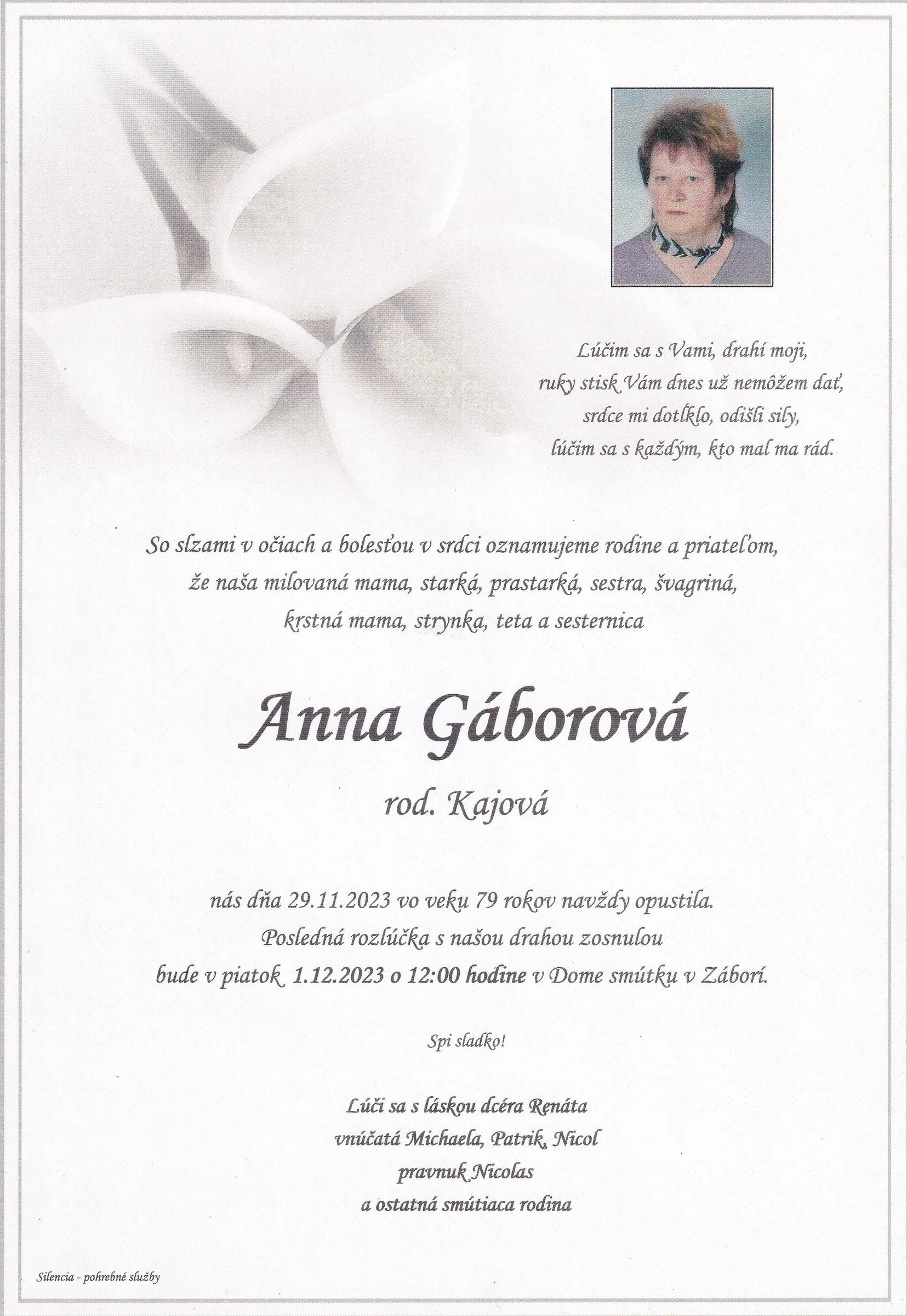 Lúčim sa s Vami, drahí moji,
ruky stisk Vám dnes už nemôžem dať,
srdce mi dotĺklo, odišli sily,
lúčim sa s každým, kto mal ma rád.

So slzami v očiach a bolesťou v srdci oznamujeme rodine a priateľom,
že naša milovaná mama, starká, prastarká, sestra, švagriná,
krstná mama, strynka, teta a sesternica

Anna Gáborová

rod. Kajová

nás dňa 29.11.2023 vo veku 79 rokov navždy opustila.
Posledná rozlúčka s našou drahou zosnulou
bude v piatok 1.12.2023 o 12:00 hodine v Dome smútku v Záborí.

Spi sladko!

Lúči sa s láskou dcéra Renáta
vnúčatá Michaela, Patrik, Nicol
pravnuk Nicolas
a ostatná smútiaca rodina

Silencia - pohrebné služby